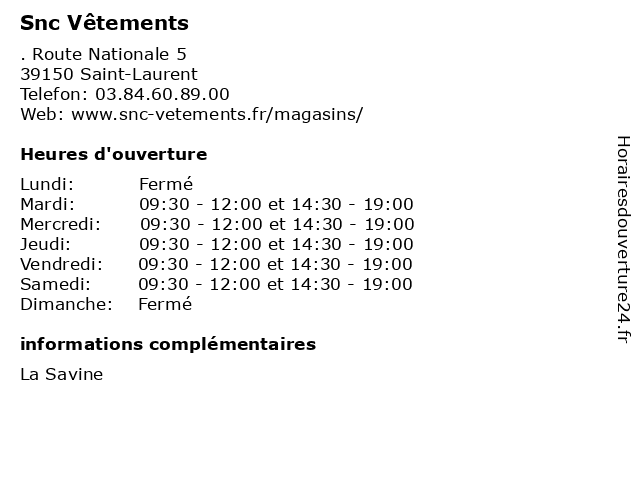 Snc Vêtements

. Route Nationale 5
39150 Saint-Laurent
Telefon: 03.84.60.89.00
Web: www.snc-vetements.fr/magasins/

Heures d'ouverture

| | |
|---|---|
| Lundi: | Fermé |
| Mardi: | 09:30 - 12:00 et 14:30 - 19:00 |
| Mercredi: | 09:30 - 12:00 et 14:30 - 19:00 |
| Jeudi: | 09:30 - 12:00 et 14:30 - 19:00 |
| Vendredi: | 09:30 - 12:00 et 14:30 - 19:00 |
| Samedi: | 09:30 - 12:00 et 14:30 - 19:00 |
| Dimanche: | Fermé |

informations complémentaires

La Savine

Horairesdouverture24.fr